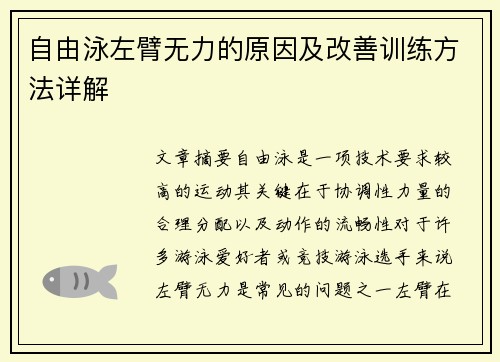 自由泳左臂无力的原因及改善训练方法详解

文章摘要自由泳是一项技术要求较高的运动其关键在于协调性力量的合理分配以及动作的流畅性对于许多游泳爱好者或竞技游泳选手来说左臂无力是常见的问题之一左臂在